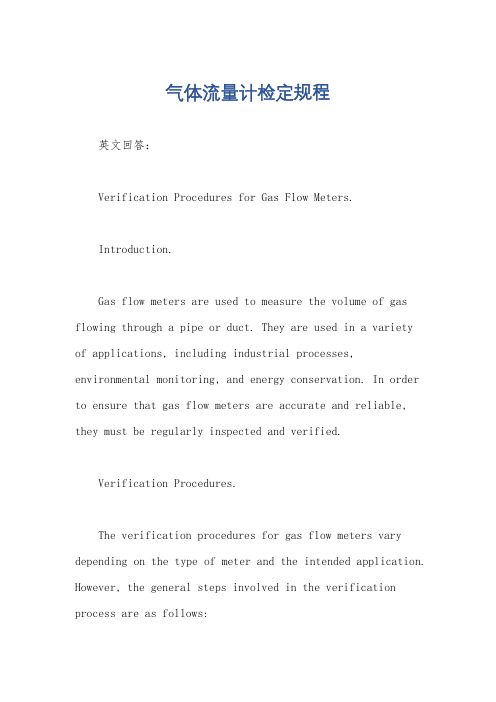 气体流量计检定规程

英文回答：

Verification Procedures for Gas Flow Meters.

Introduction.

Gas flow meters are used to measure the volume of gas flowing through a pipe or duct. They are used in a variety of applications, including industrial processes, environmental monitoring, and energy conservation. In order to ensure that gas flow meters are accurate and reliable, they must be regularly inspected and verified.

Verification Procedures.

The verification procedures for gas flow meters vary depending on the type of meter and the intended application. However, the general steps involved in the verification process are as follows: